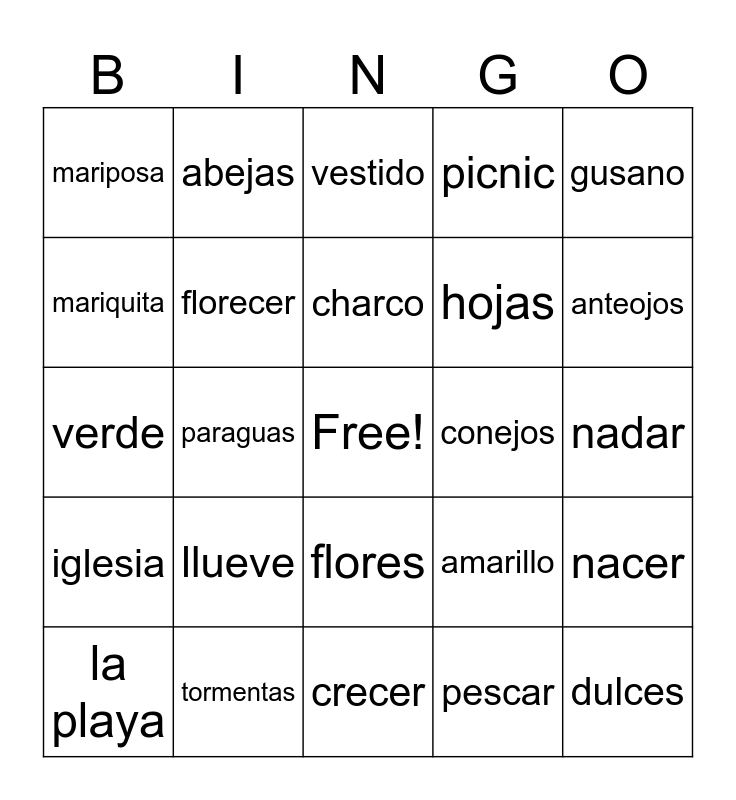 | B | I | N | G | O |
|---|---|---|---|---|
| mariposa | abejas | vestido | picnic | gusano |
| mariquita | florecer | charco | hojas | anteojos |
| verde | paraguas | Free! | conejos | nadar |
| iglesia | llueve | flores | amarillo | nacer |
| la playa | tormentas | crecer | pescar | dulces |